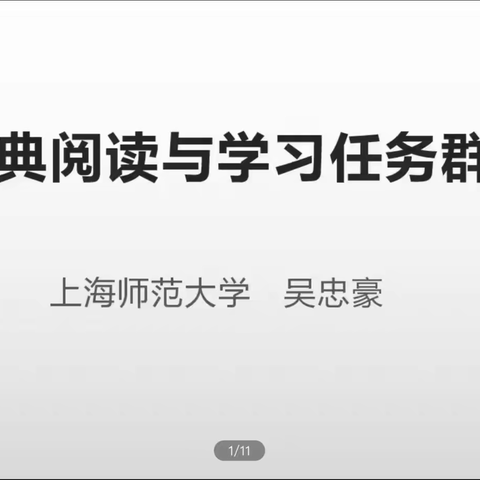 典阅读与学习任务群

上海师范大学　吴忠豪

1/11